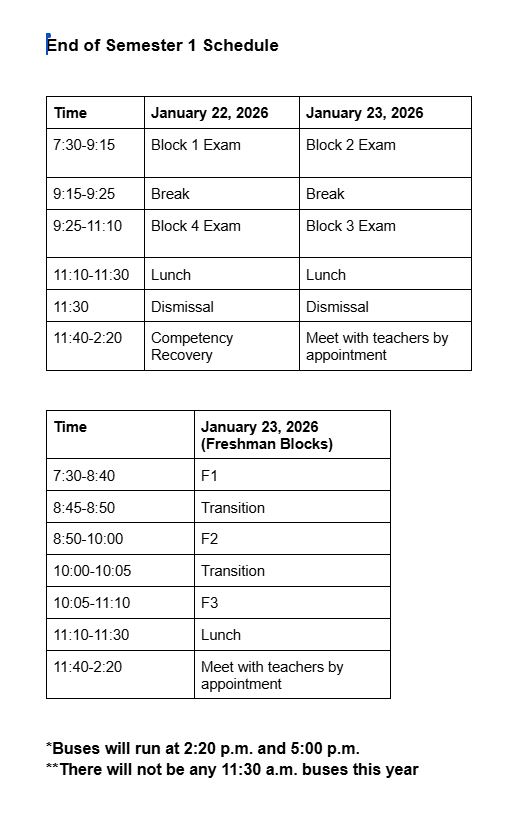 End of Semester 1 Schedule

| Time | January 22, 2026 | January 23, 2026 |
|---|---|---|
| 7:30-9:15 | Block 1 Exam | Block 2 Exam |
| 9:15-9:25 | Break | Break |
| 9:25-11:10 | Block 4 Exam | Block 3 Exam |
| 11:10-11:30 | Lunch | Lunch |
| 11:30 | Dismissal | Dismissal |
| 11:40-2:20 | Competency Recovery | Meet with teachers by appointment |

| Time | January 23, 2026 (Freshman Blocks) |
|---|---|
| 7:30-8:40 | F1 |
| 8:45-8:50 | Transition |
| 8:50-10:00 | F2 |
| 10:00-10:05 | Transition |
| 10:05-11:10 | F3 |
| 11:10-11:30 | Lunch |
| 11:40-2:20 | Meet with teachers by appointment |

*Buses will run at 2:20 p.m. and 5:00 p.m.
**There will not be any 11:30 a.m. buses this year